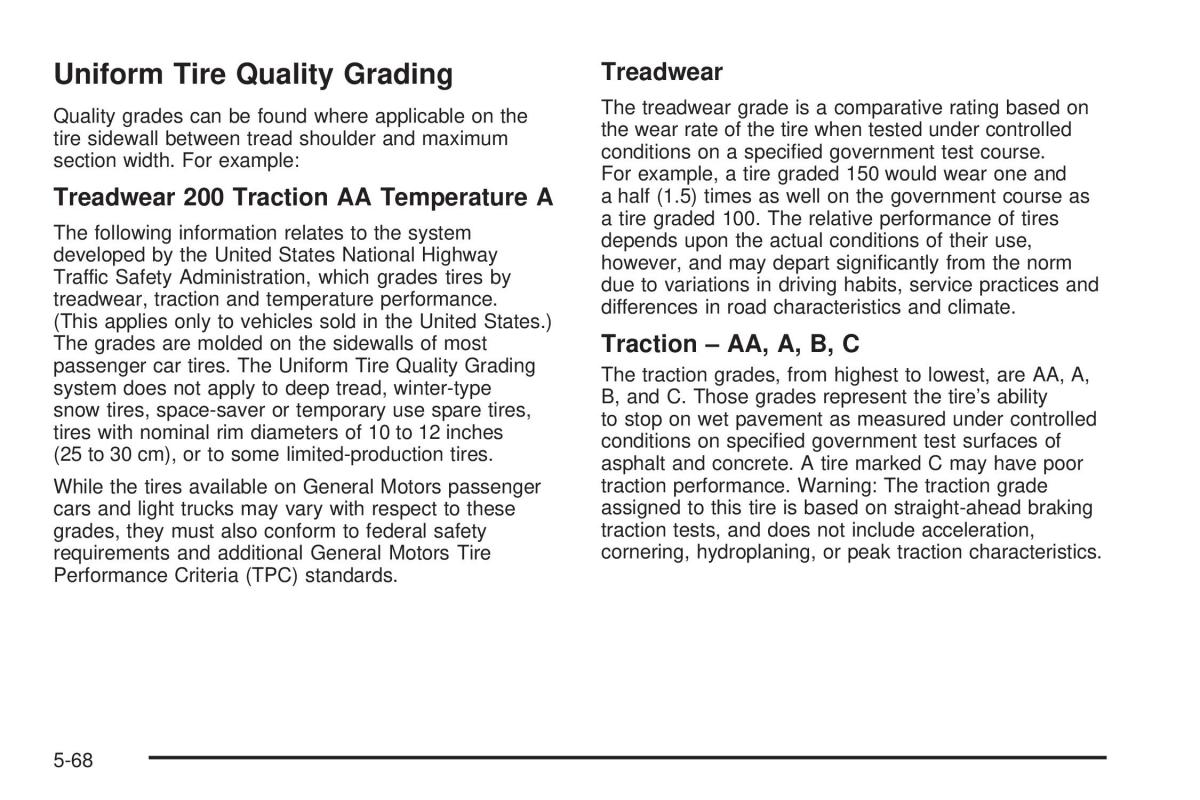 Uniform Tire Quality Grading

Quality grades can be found where applicable on the tire sidewall between tread shoulder and maximum section width. For example:

Treadwear 200 Traction AA Temperature A

The following information relates to the system developed by the United States National Highway Traffic Safety Administration, which grades tires by treadwear, traction and temperature performance. (This applies only to vehicles sold in the United States.) The grades are molded on the sidewalls of most passenger car tires. The Uniform Tire Quality Grading system does not apply to deep tread, winter-type snow tires, space-saver or temporary use spare tires, tires with nominal rim diameters of 10 to 12 inches (25 to 30 cm), or to some limited-production tires.

While the tires available on General Motors passenger cars and light trucks may vary with respect to these grades, they must also conform to federal safety requirements and additional General Motors Tire Performance Criteria (TPC) standards.

Treadwear

The treadwear grade is a comparative rating based on the wear rate of the tire when tested under controlled conditions on a specified government test course. For example, a tire graded 150 would wear one and a half (1.5) times as well on the government course as a tire graded 100. The relative performance of tires depends upon the actual conditions of their use, however, and may depart significantly from the norm due to variations in driving habits, service practices and differences in road characteristics and climate.

Traction – AA, A, B, C

The traction grades, from highest to lowest, are AA, A, B, and C. Those grades represent the tire's ability to stop on wet pavement as measured under controlled conditions on specified government test surfaces of asphalt and concrete. A tire marked C may have poor traction performance. Warning: The traction grade assigned to this tire is based on straight-ahead braking traction tests, and does not include acceleration, cornering, hydroplaning, or peak traction characteristics.

5-68